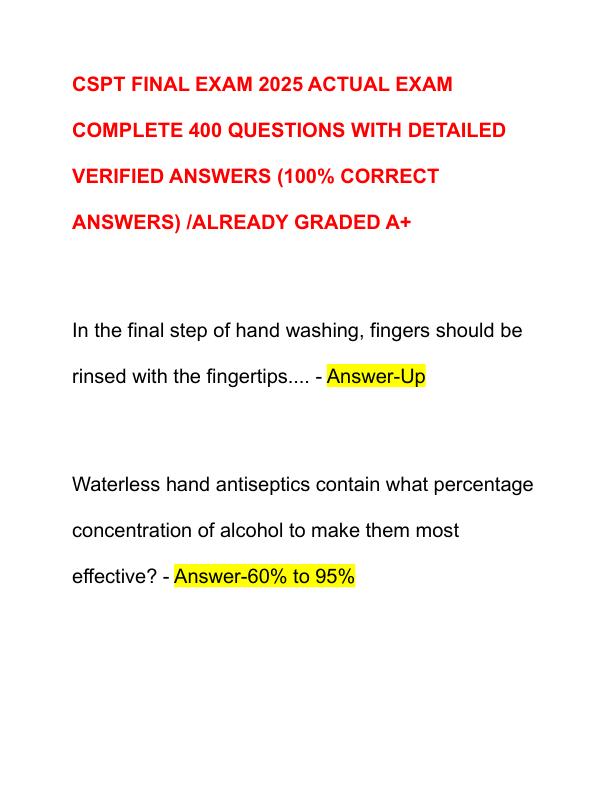 CSPT FINAL EXAM 2025 ACTUAL EXAM COMPLETE 400 QUESTIONS WITH DETAILED VERIFIED ANSWERS (100% CORRECT ANSWERS) /ALREADY GRADED A+

In the final step of hand washing, fingers should be rinsed with the fingertips.... - Answer-Up

Waterless hand antiseptics contain what percentage concentration of alcohol to make them most effective? - Answer-60% to 95%